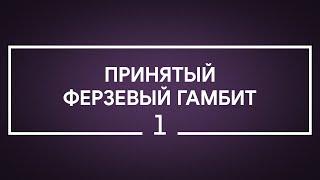 ПРИНЯТЫЙ
ФЕРЗЕВЫЙ ГАМБИТ
1